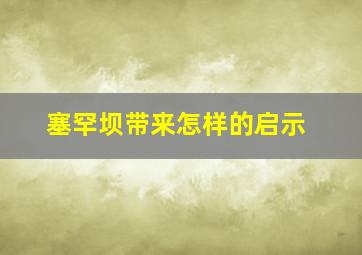 塞罕坝带来怎样的启示